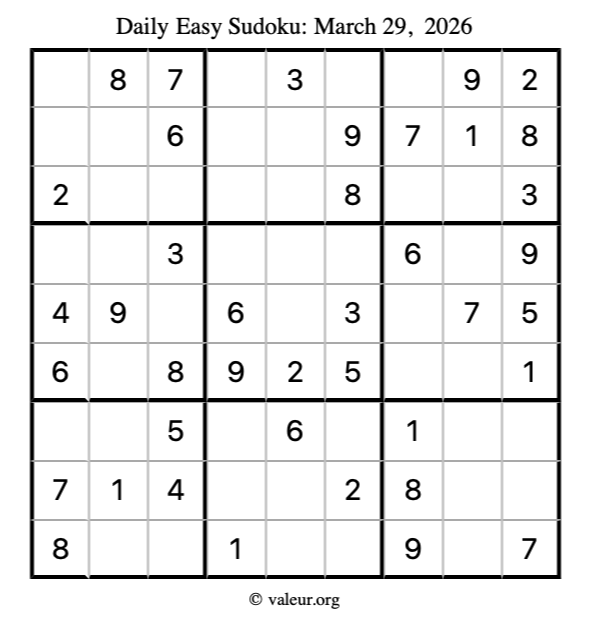 Daily Easy Sudoku: March 29, 2026

|  | 8 | 7 |  | 3 |  |  | 9 | 2 |
|---|---|---|---|---|---|---|---|---|
|  |  | 6 |  |  | 9 | 7 | 1 | 8 |
| 2 |  |  |  |  | 8 |  |  | 3 |
|  |  | 3 |  |  |  | 6 |  | 9 |
| 4 | 9 |  | 6 |  | 3 |  | 7 | 5 |
| 6 |  | 8 | 9 | 2 | 5 |  |  | 1 |
|  |  | 5 |  | 6 |  | 1 |  |  |
| 7 | 1 | 4 |  |  | 2 | 8 |  |  |
| 8 |  |  | 1 |  |  | 9 |  | 7 |

© valeur.org